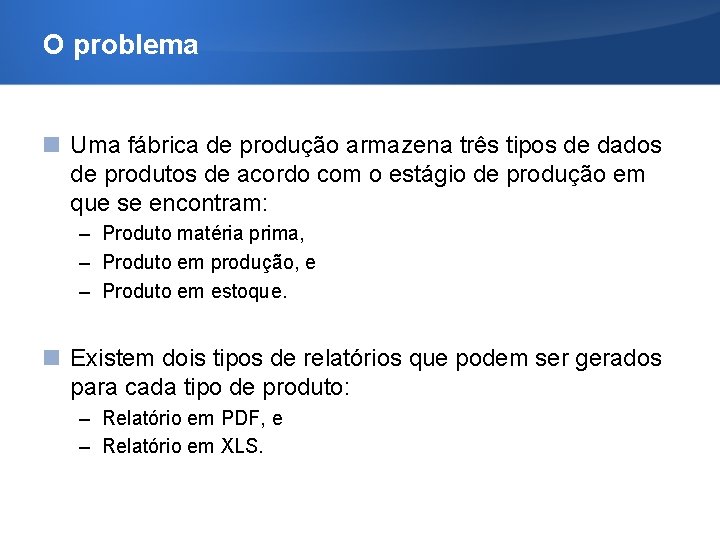 O problema

Uma fábrica de produção armazena três tipos de dados de produtos de acordo com o estágio de produção em que se encontram:

– Produto matéria prima,
– Produto em produção, e
– Produto em estoque.

Existem dois tipos de relatórios que podem ser gerados para cada tipo de produto:

– Relatório em PDF, e
– Relatório em XLS.